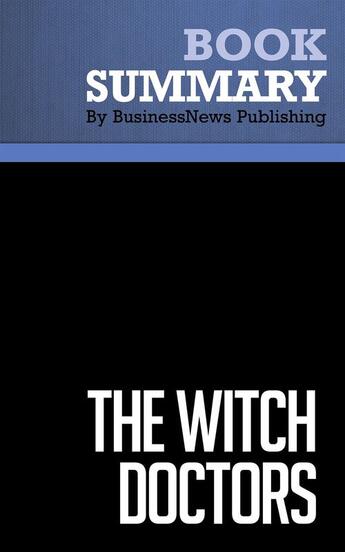 BOOK
SUMMARY
By BusinessNews Publishing

THE WITCH DOCTORS